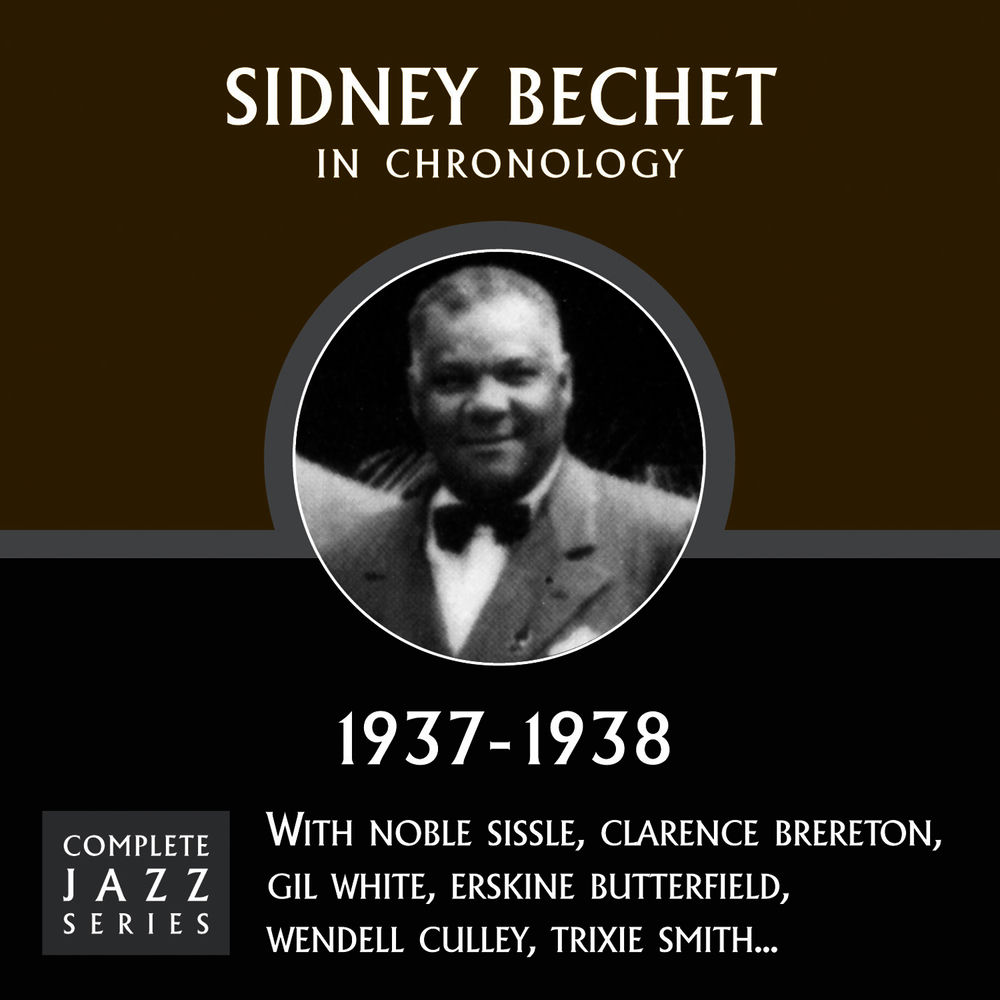 SIDNEY BECHET
IN CHRONOLOGY

1937-1938

COMPLETE
JAZZ
SERIES

WITH NOBLE SISSLE, CLARENCE BRERETON, GIL WHITE, ERSKINE BUTTERFIELD, WENDELL CULLEY, TRIXIE SMITH...